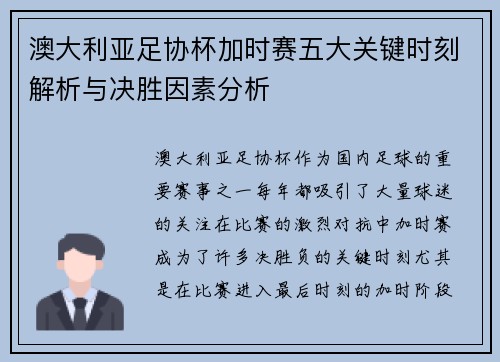 澳大利亚足协杯加时赛五大关键时刻解析与决胜因素分析

澳大利亚足协杯作为国内足球的重要赛事之一每年都吸引了大量球迷的关注在比赛的激烈对抗中加时赛成为了许多决胜负的关键时刻尤其是在比赛进入最后时刻的加时阶段